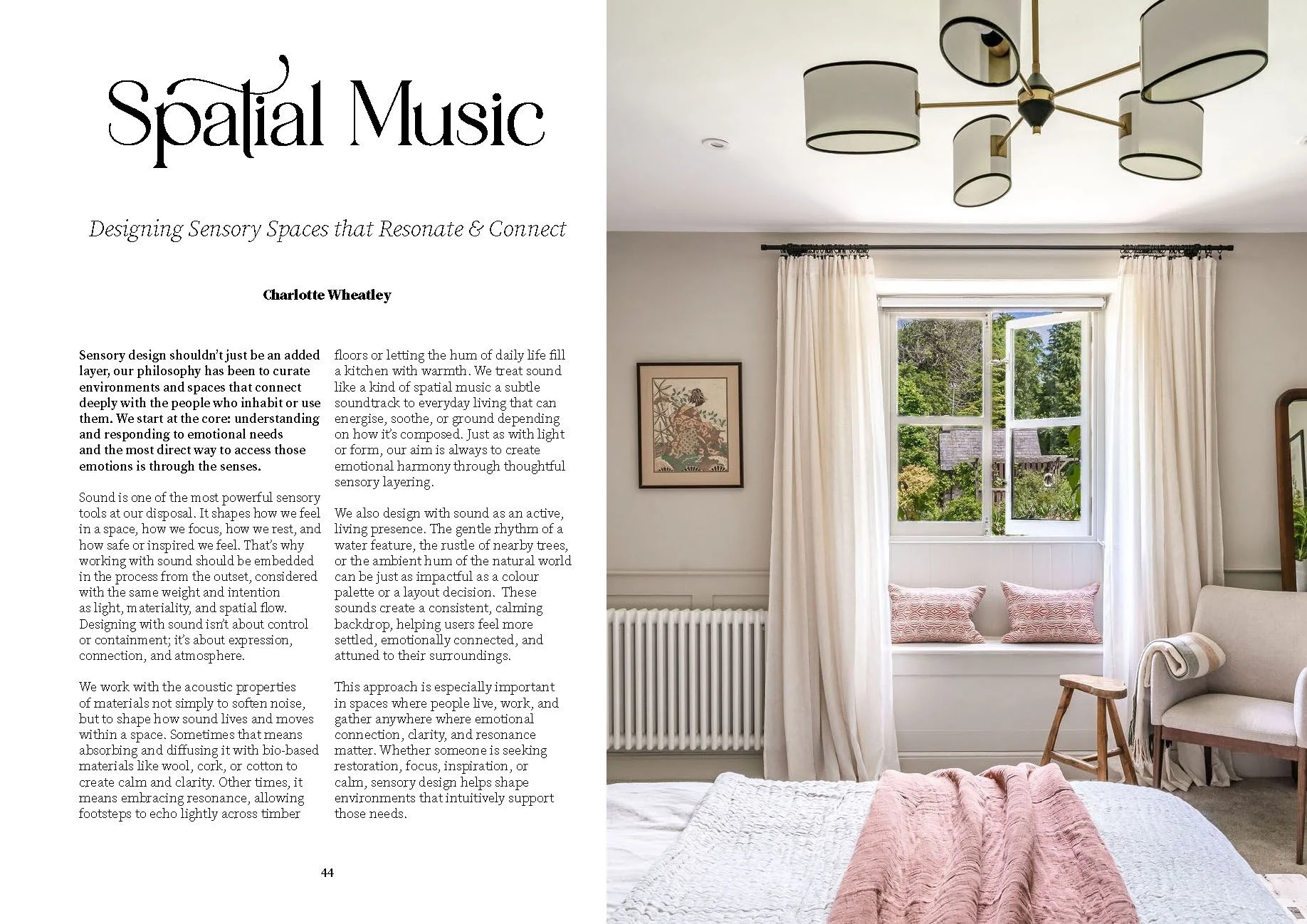 Spatial Music

Designing Sensory Spaces that Resonate & Connect

Charlotte Wheatley

Sensory design shouldn't just be an added layer, our philosophy has been to curate environments and spaces that connect deeply with the people who inhabit or use them. We start at the core: understanding and responding to emotional needs and the most direct way to access those emotions is through the senses.

Sound is one of the most powerful sensory tools at our disposal. It shapes how we feel in a space, how we focus, how we rest, and how safe or inspired we feel. That's why working with sound should be embedded in the process from the outset, considered with the same weight and intention as light, materiality, and spatial flow. Designing with sound isn't about control or containment; it's about expression, connection, and atmosphere.

We work with the acoustic properties of materials not simply to soften noise, but to shape how sound lives and moves within a space. Sometimes that means absorbing and diffusing it with bio-based materials like wool, cork, or cotton to create calm and clarity. Other times, it means embracing resonance, allowing footsteps to echo lightly across timber floors or letting the hum of daily life fill a kitchen with warmth. We treat sound like a kind of spatial music a subtle soundtrack to everyday living that can energise, soothe, or ground depending on how it's composed. Just as with light or form, our aim is always to create emotional harmony through thoughtful sensory layering.

We also design with sound as an active, living presence. The gentle rhythm of a water feature, the rustle of nearby trees, or the ambient hum of the natural world can be just as impactful as a colour palette or a layout decision. These sounds create a consistent, calming backdrop, helping users feel more settled, emotionally connected, and attuned to their surroundings.

This approach is especially important in spaces where people live, work, and gather anywhere where emotional connection, clarity, and resonance matter. Whether someone is seeking restoration, focus, inspiration, or calm, sensory design helps shape environments that intuitively support those needs.

44